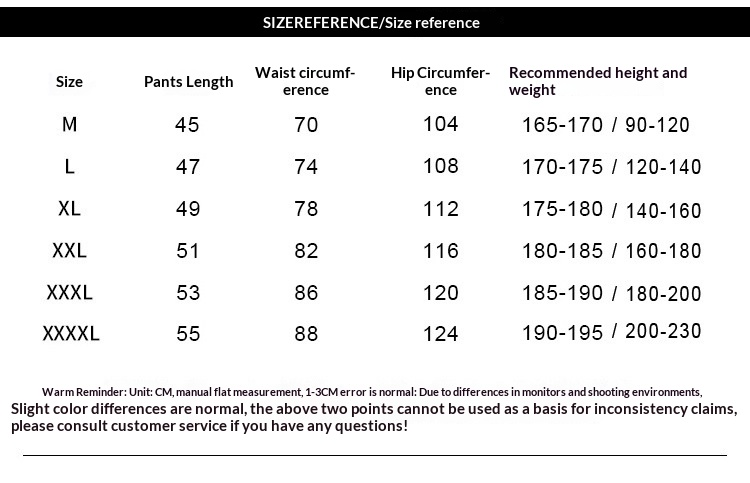 SIZEREFERENCE/Size reference

| Size | Pants Length | Waist circumference | Hip Circumference | Recommended height and weight |
|---|---|---|---|---|
| M | 45 | 70 | 104 | 165-170 / 90-120 |
| L | 47 | 74 | 108 | 170-175 / 120-140 |
| XL | 49 | 78 | 112 | 175-180 / 140-160 |
| XXL | 51 | 82 | 116 | 180-185 / 160-180 |
| XXXL | 53 | 86 | 120 | 185-190 / 180-200 |
| XXXXL | 55 | 88 | 124 | 190-195 / 200-230 |

Warm Reminder: Unit: CM, manual flat measurement, 1-3CM error is normal: Due to differences in monitors and shooting environments, Slight color differences are normal, the above two points cannot be used as a basis for inconsistency claims, please consult customer service if you have any questions!